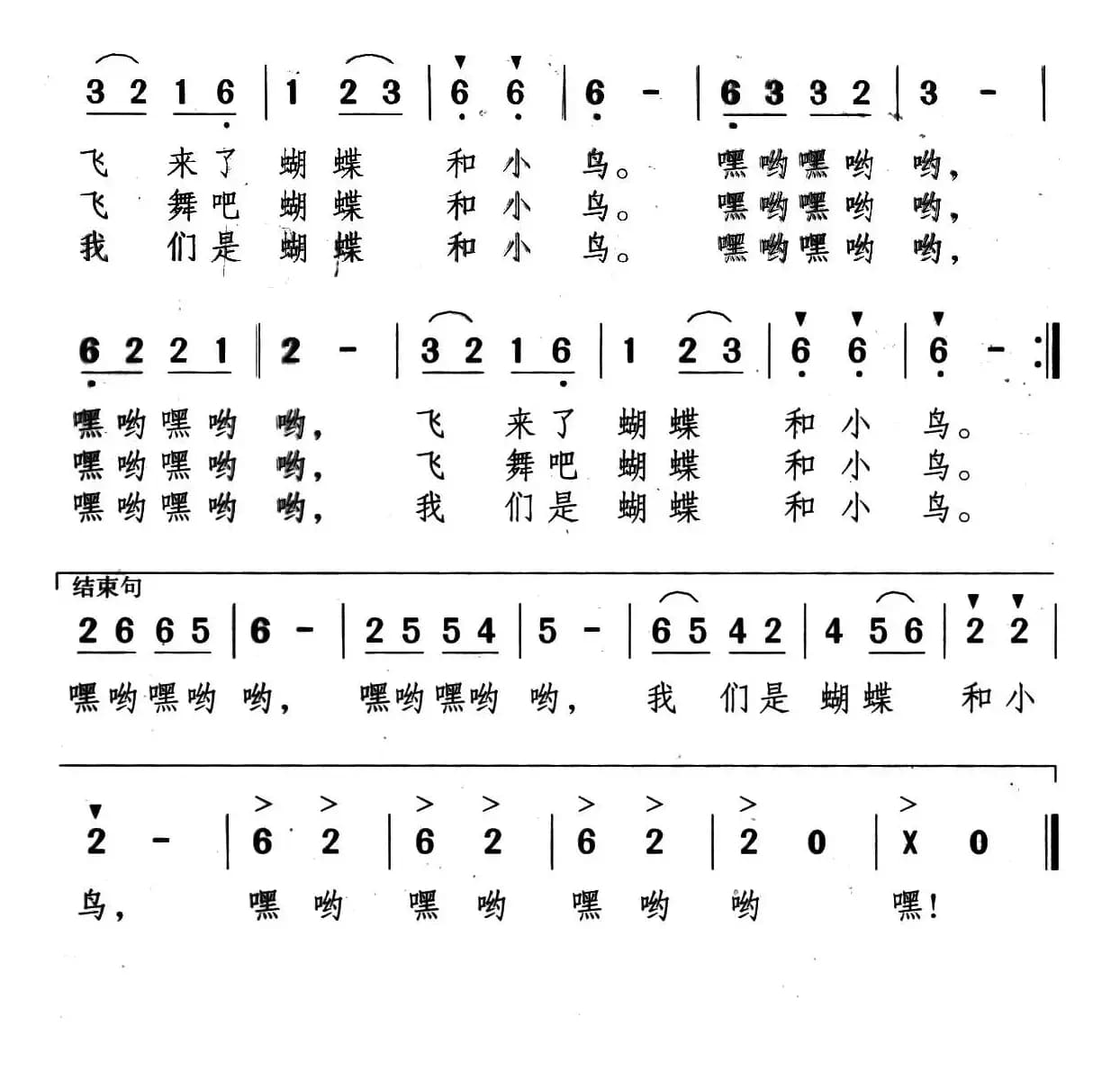 3 2 1 6 | 1 2 3 | 6 6 | 6 - | 6 3 3 2 | 3 - |

飞 来了 蝴蝶 和小 鸟。 嘿哟嘿哟 哟，
飞 舞吧 蝴蝶 和小 鸟。 嘿哟嘿哟 哟，
我 们是 蝴蝶 和小 鸟。 嘿哟嘿哟 哟，

6 2 2 1 | 2 - | 3 2 1 6 | 1 2 3 | 6 6 | 6 - :‖

嘿哟嘿哟 哟， 飞 来了 蝴蝶 和小 鸟。
嘿哟嘿哟 哟， 飞 舞吧 蝴蝶 和小 鸟。
嘿哟嘿哟 哟， 我 们是 蝴蝶 和小 鸟。

结束句

2 6 6 5 | 6 - | 2 5 5 4 | 5 - | 6 5 4 2 | 4 5 6 | 2 2 |

嘿哟嘿哟 哟， 嘿哟嘿哟 哟， 我 们是 蝴蝶 和小

2 - | 6 2 | 6 2 | 6 2 | 2 0 | X 0 ‖

鸟， 嘿 哟 嘿 哟 嘿 哟 哟 嘿！